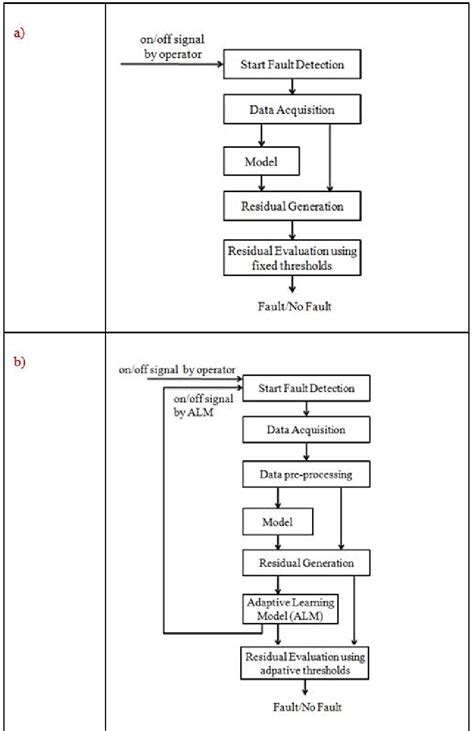 a)

on/off signal by operator

Start Fault Detection

Data Acquisition

Model

Residual Generation

Residual Evaluation using fixed thresholds

Fault/No Fault

b)

on/off signal by operator

on/off signal by ALM

Start Fault Detection

Data Acquisition

Data pre-processing

Model

Residual Generation

Adaptive Learning Model (ALM)

Residual Evaluation using adpative thresholds

Fault/No Fault